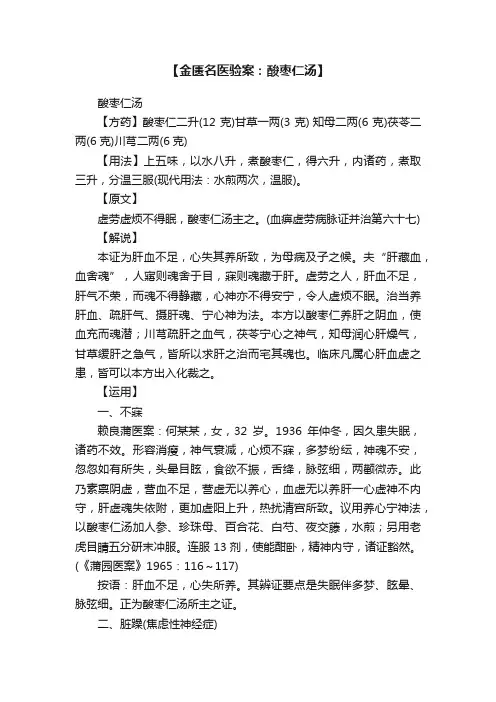 【金匮名医验案：酸枣仁汤】

酸枣仁汤

【方药】酸枣仁二升(12 克)甘草一两(3 克) 知母二两(6 克)茯苓二两(6 克)川芎二两(6 克)

【用法】上五味，以水八升，煮酸枣仁，得六升，内诸药，煮取三升，分温三服(现代用法：水煎两次，温服)。

【原文】

虚劳虚烦不得眠，酸枣仁汤主之。(血痹虚劳病脉证并治第六十七)

【解说】

本证为肝血不足，心失其养所致，为母病及子之候。夫“肝藏血，血舍魂”，人寤则魂舍于目，寐则魂藏于肝。虚劳之人，肝血不足，肝气不荣，而魂不得静藏，心神亦不得安宁，令人虚烦不眠。治当养肝血、疏肝气、摄肝魂、宁心神为法。本方以酸枣仁养肝之阴血，使血充而魂潜；川芎疏肝之血气，茯苓宁心之神气，知母润心肝燥气，甘草缓肝之急气，皆所以求肝之治而宅其魂也。临床凡属心肝血虚之患，皆可以本方出入化裁之。

【运用】

一、不寐

赖良蒲医案：何某某，女，32 岁。1936 年仲冬，因久患失眠，诸药不效。形容消瘦，神气衰减，心烦不寐，多梦纷纭，神魂不安，忽忽如有所失，头晕目眩，食欲不振，舌绛，脉弦细，两颧微赤。此乃素禀阴虚，营血不足，营虚无以养心，血虚无以养肝一心虚神不内守，肝虚魂失依附，更加虚阳上升，热扰清宫所致。议用养心宁神法，以酸枣仁汤加人参、珍珠母、百合花、白芍、夜交藤，水煎；另用老虎目睛五分研末冲服。连服 13 剂，使能酣卧，精神内守，诸证豁然。(《蒲园医案》1965：116～117)

按语：肝血不足，心失所养。其辨证要点是失眠伴多梦、眩晕、脉弦细。正为酸枣仁汤所主之证。

二、脏躁(焦虑性神经症)